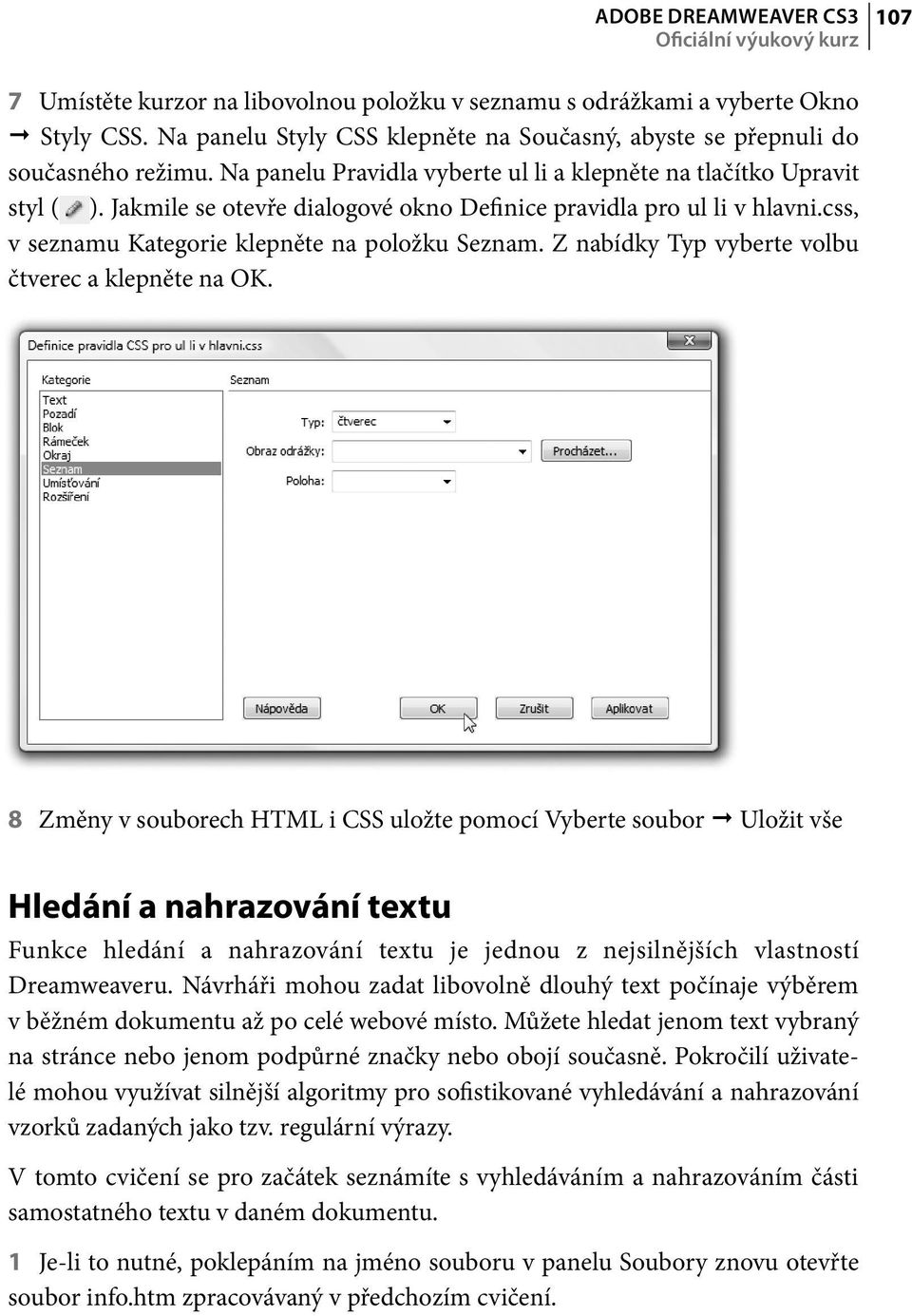 ADOBE DREAMWEAVER CS3
Oficiální výukový kurz
107

7 Umístěte kurzor na libovolnou položku v seznamu s odrážkami a vyberte Okno → Styly CSS. Na panelu Styly CSS klepněte na Současný, abyste se přepnuli do současného režimu. Na panelu Pravidla vyberte ul li a klepněte na tlačítko Upravit styl ( ). Jakmile se otevře dialogové okno Definice pravidla pro ul li v hlavni.css, v seznamu Kategorie klepněte na položku Seznam. Z nabídky Typ vyberte volbu čtverec a klepněte na OK.

Definice pravidla CSS pro ul li v hlavni.css

Kategorie
Text
Pozadí
Blok
Rámeček
Okraj
Seznam
Umísťování
Rozšíření

Seznam
Typ: čtverec
Obraz odrážky:
Procházet...
Poloha:

Nápověda
OK
Zrušit
Aplikovat

8 Změny v souborech HTML i CSS uložte pomocí Vyberte soubor → Uložit vše

Hledání a nahrazování textu

Funkce hledání a nahrazování textu je jednou z nejsilnějších vlastností Dreamweaveru. Návrháři mohou zadat libovolně dlouhý text počínaje výběrem v běžném dokumentu až po celé webové místo. Můžete hledat jenom text vybraný na stránce nebo jenom podpůrné značky nebo obojí současně. Pokročilí uživatelé mohou využívat silnější algoritmy pro sofistikované vyhledávání a nahrazování vzorků zadaných jako tzv. regulární výrazy.

V tomto cvičení se pro začátek seznámíte s vyhledáváním a nahrazováním části samostatného textu v daném dokumentu.

1 Je-li to nutné, poklepáním na jméno souboru v panelu Soubory znovu otevřte soubor info.htm zpracovávaný v předchozím cvičení.